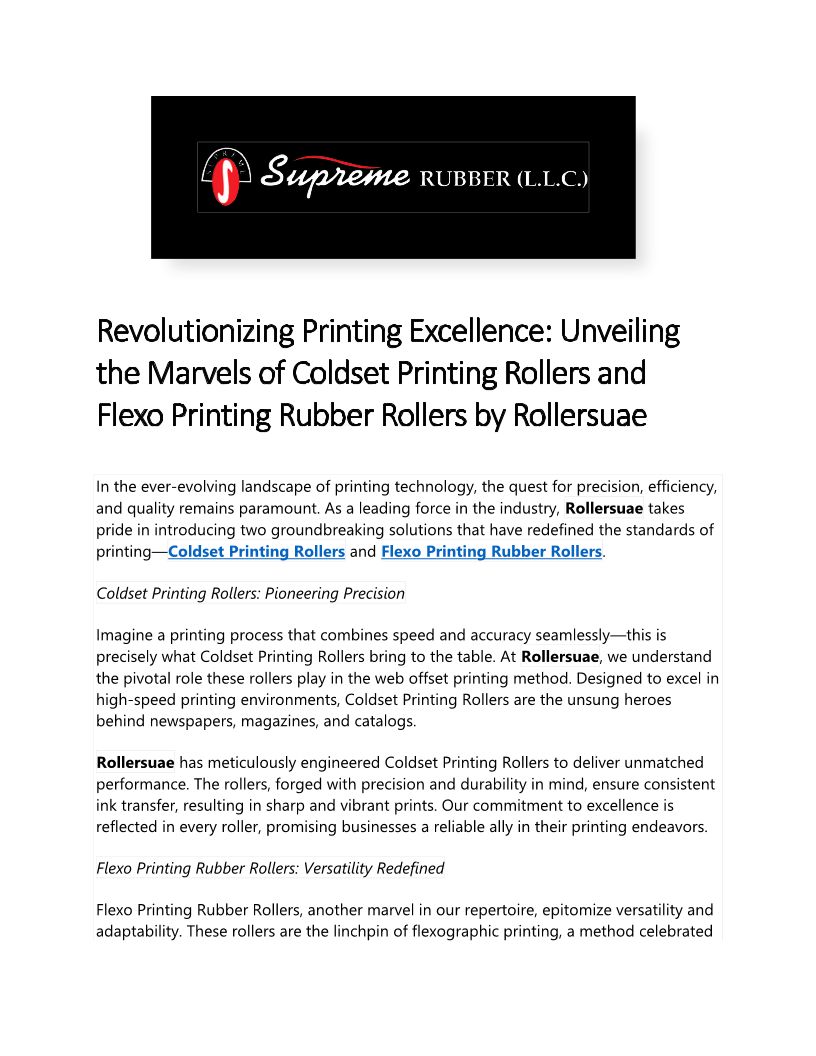 Supreme RUBBER (L.L.C.)

Revolutionizing Printing Excellence: Unveiling the Marvels of Coldset Printing Rollers and Flexo Printing Rubber Rollers by Rollersuae

In the ever-evolving landscape of printing technology, the quest for precision, efficiency, and quality remains paramount. As a leading force in the industry, Rollersuae takes pride in introducing two groundbreaking solutions that have redefined the standards of printing—Coldset Printing Rollers and Flexo Printing Rubber Rollers.

Coldset Printing Rollers: Pioneering Precision

Imagine a printing process that combines speed and accuracy seamlessly—this is precisely what Coldset Printing Rollers bring to the table. At Rollersuae, we understand the pivotal role these rollers play in the web offset printing method. Designed to excel in high-speed printing environments, Coldset Printing Rollers are the unsung heroes behind newspapers, magazines, and catalogs.

Rollersuae has meticulously engineered Coldset Printing Rollers to deliver unmatched performance. The rollers, forged with precision and durability in mind, ensure consistent ink transfer, resulting in sharp and vibrant prints. Our commitment to excellence is reflected in every roller, promising businesses a reliable ally in their printing endeavors.

Flexo Printing Rubber Rollers: Versatility Redefined

Flexo Printing Rubber Rollers, another marvel in our repertoire, epitomize versatility and adaptability. These rollers are the linchpin of flexographic printing, a method celebrated